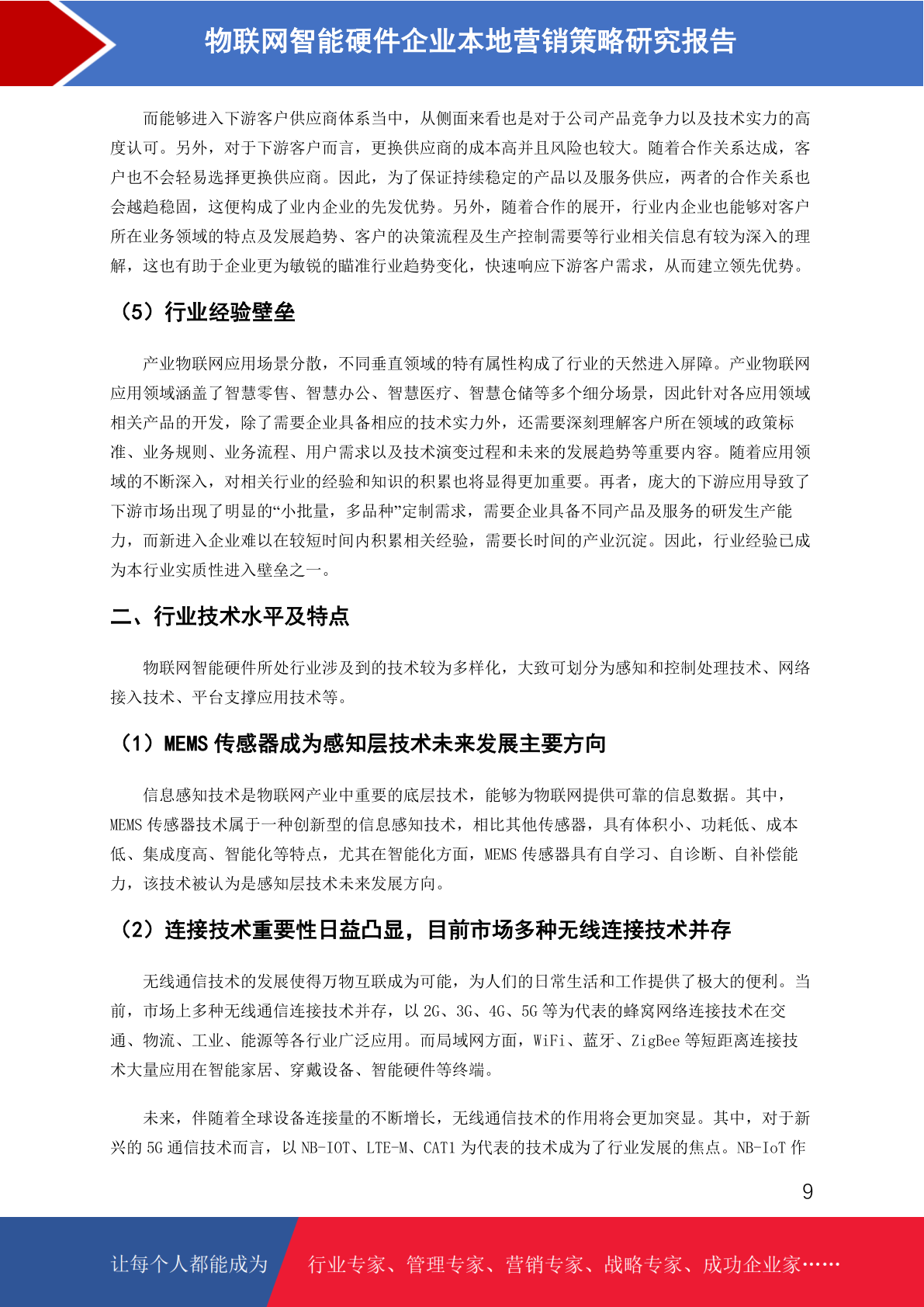 物联网智能硬件企业本地营销策略研究报告

而能够进入下游客户供应商体系当中，从侧面来看也是对于公司产品竞争力以及技术实力的高度认可。另外，对于下游客户而言，更换供应商的成本高并且风险也较大。随着合作关系达成，客户也不会轻易选择更换供应商。因此，为了保证持续稳定的产品以及服务供应，两者的合作关系也会越趋稳固，这便构成了业内企业的先发优势。另外，随着合作的展开，行业内企业也能够对客户所在业务领域的特点及发展趋势、客户的决策流程及生产控制需要等行业相关信息有较为深入的理解，这也有助于企业更为敏锐的瞄准行业趋势变化，快速响应下游客户需求，从而建立领先优势。

（5）行业经验壁垒

产业物联网应用场景分散，不同垂直领域的特有属性构成了行业的天然进入屏障。产业物联网应用领域涵盖了智慧零售、智慧办公、智慧医疗、智慧仓储等多个细分场景，因此针对各应用领域相关产品的开发，除了需要企业具备相应的技术实力外，还需要深刻理解客户所在领域的政策标准、业务规则、业务流程、用户需求以及技术演变过程和未来的发展趋势等重要内容。随着应用领域的不断深入，对相关行业的经验和知识的积累也将显得更加重要。再者，庞大的下游应用导致了下游市场出现了明显的“小批量，多品种”定制需求，需要企业具备不同产品及服务的研发生产能力，而新进入企业难以在较短时间内积累相关经验，需要长时间的产业沉淀。因此，行业经验已成为本行业实质性进入壁垒之一。

二、行业技术水平及特点

物联网智能硬件所处行业涉及到的技术较为多样化，大致可划分为感知和控制处理技术、网络接入技术、平台支撑应用技术等。

（1）MEMS 传感器成为感知层技术未来发展主要方向

信息感知技术是物联网产业中重要的底层技术，能够为物联网提供可靠的信息数据。其中，MEMS 传感器技术属于一种创新型的信息感知技术，相比其他传感器，具有体积小、功耗低、成本低、集成度高、智能化等特点，尤其在智能化方面，MEMS 传感器具有自学习、自诊断、自补偿能力，该技术被认为是感知层技术未来发展方向。

（2）连接技术重要性日益凸显，目前市场多种无线连接技术并存

无线通信技术的发展使得万物互联成为可能，为人们的日常生活和工作提供了极大的便利。当前，市场上多种无线通信连接技术并存，以 2G、3G、4G、5G 等为代表的蜂窝网络连接技术在交通、物流、工业、能源等各行业广泛应用。而局域网方面，WiFi、蓝牙、ZigBee 等短距离连接技术大量应用在智能家居、穿戴设备、智能硬件等终端。

未来，伴随着全球设备连接量的不断增长，无线通信技术的作用将会更加突显。其中，对于新兴的 5G 通信技术而言，以 NB-IOT、LTE-M、CAT1 为代表的技术成为了行业发展的焦点。NB-IoT 作

9

让每个人都能成为

行业专家、管理专家、营销专家、战略专家、成功企业家……